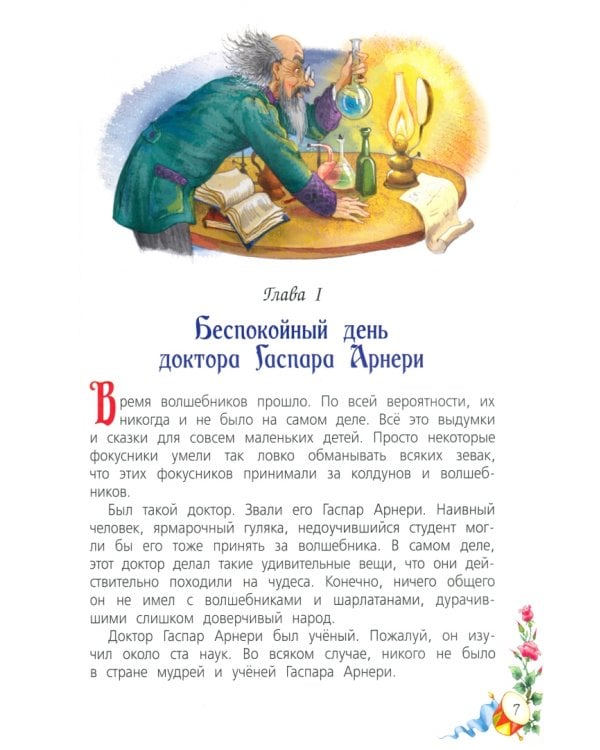 Глава I

Беспокойный день доктора Гаспара Арнери

Время волшебников прошло. По всей вероятности, их никогда и не было на самом деле. Всё это выдумки и сказки для совсем маленьких детей. Просто некоторые фокусники умели так ловко обманывать всяких зевак, что этих фокусников принимали за колдунов и волшебников.

Был такой доктор. Звали его Гаспар Арнери. Наивный человек, ярмарочный гуляка, недоучившийся студент могли бы его тоже принять за волшебника. В самом деле, этот доктор делал такие удивительные вещи, что они действительно походили на чудеса. Конечно, ничего общего он не имел с волшебниками и шарлатанами, дурачившими слишком доверчивый народ.

Доктор Гаспар Арнери был учёный. Пожалуй, он изучил около ста наук. Во всяком случае, никого не было в стране мудрей и учёней Гаспара Арнери.

7